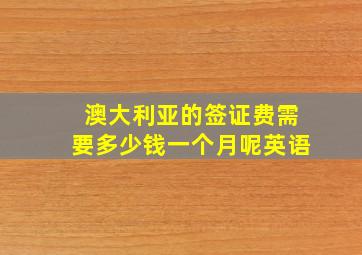 澳大利亚的签证费需要多少钱一个月呢英语